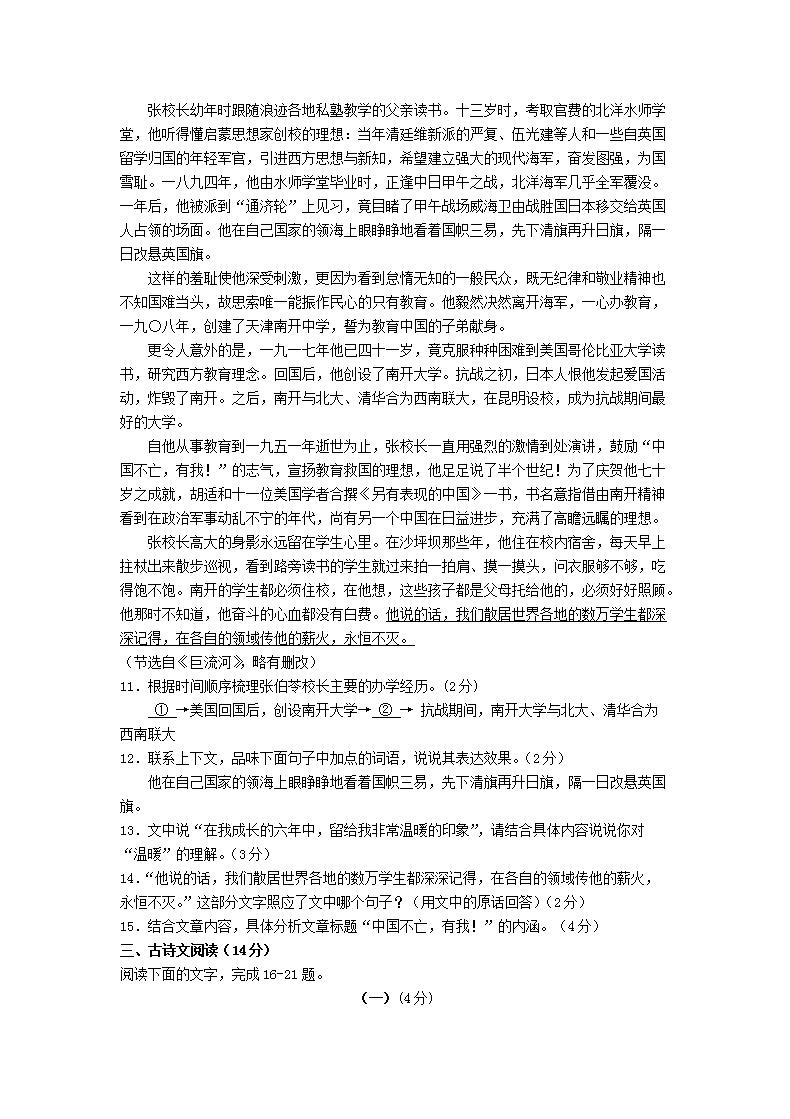 张校长幼年时跟随浪迹各地私塾教学的父亲读书。十三岁时，考取官费的北洋水师学堂，他听得懂启蒙思想家创校的理想：当年清廷维新派的严复、伍光建等人和一些自英国留学归国的年轻军官，引进西方思想与新知，希望建立强大的现代海军，奋发图强，为国雪耻。一八九四年，他由水师学堂毕业时，正逢中日甲午之战，北洋海军几乎全军覆没。一年后，他被派到“通济轮”上见习，竟目睹了甲午战场威海卫由战胜国日本移交给英国人占领的场面。他在自己国家的领海上眼睁睁地看着国帜三易，先下清旗再升日旗，隔一日改悬英国旗。

这样的羞耻使他深受刺激，更因为看到怠惰无知的一般民众，既无纪律和敬业精神也不知国难当头，故思索唯一能振作民心的只有教育。他毅然决然离开海军，一心办教育，一九〇八年，创建了天津南开中学，誓为教育中国的子弟献身。

更令人意外的是，一九一七年他已四十一岁，竟克服种种困难到美国哥伦比亚大学读书，研究西方教育理念。回国后，他创设了南开大学。抗战之初，日本人恨他发起爱国活动，炸毁了南开。之后，南开与北大、清华合为西南联大，在昆明设校，成为抗战期间最好的大学。

自他从事教育到一九五一年逝世为止，张校长一直用强烈的激情到处演讲，鼓励“中国不亡，有我！”的志气，宣扬教育救国的理想，他足足说了半个世纪！为了庆贺他七十岁之成就，胡适和十一位美国学者合撰《另有表现的中国》一书，书名意指借由南开精神看到在政治军事动乱不宁的年代，尚有另一个中国在日益进步，充满了高瞻远瞩的理想。

张校长高大的身影永远留在学生心里。在沙坪坝那些年，他住在校内宿舍，每天早上拄杖出来散步巡视，看到路旁读书的学生就过来拍一拍肩、摸一摸头，问衣服够不够，吃得饱不饱。南开的学生都必须住校，在他想，这些孩子都是父母托给他的，必须好好照顾。他那时不知道，他奋斗的心血都没有白费。他说的话，我们散居世界各地的数万学生都深深记得，在各自的领域传他的薪火，永恒不灭。

（节选自《巨流河》，略有删改）

11．根据时间顺序梳理张伯苓校长主要的办学经历。（2分）

①→美国回国后，创设南开大学→②→ 抗战期间，南开大学与北大、清华合为西南联大

12．联系上下文，品味下面句子中加点的词语，说说其表达效果。（2分）

他在自己国家的领海上眼睁睁地看着国帜三易，先下清旗再升日旗，隔一日改悬英国旗。

13．文中说“在我成长的六年中，留给我非常温暖的印象”，请结合具体内容说说你对“温暖”的理解。（3分）

14．“他说的话，我们散居世界各地的数万学生都深深记得，在各自的领域传他的薪火，永恒不灭。”这部分文字照应了文中哪个句子？（用文中的原话回答）（2分）

15．结合文章内容，具体分析文章标题“中国不亡，有我！”的内涵。（4分）

三、古诗文阅读（14分）

阅读下面的文字，完成16-21题。

（一）（4分）